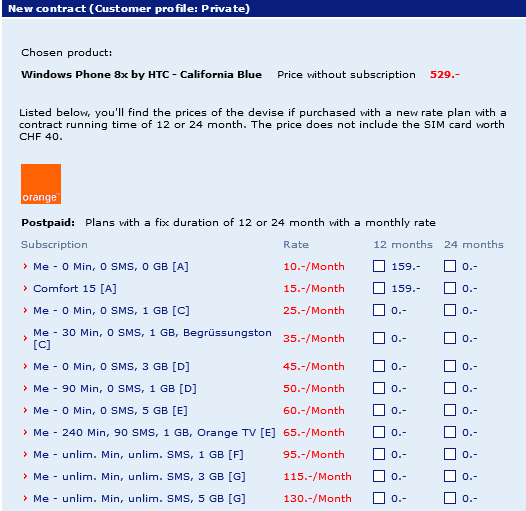 New contract (Customer profile: Private)

Chosen product:

Windows Phone 8x by HTC - California Blue  Price without subscription  529.-

Listed below, you'll find the prices of the devise if purchased with a new rate plan with a contract running time of 12 or 24 month. The price does not include the SIM card worth CHF 40.

orange™

Postpaid: Plans with a fix duration of 12 or 24 month with a monthly rate

| Subscription | Rate | 12 months | 24 months |
|---|---|---|---|
| › Me - 0 Min, 0 SMS, 0 GB [A] | 10.-/Month | 159.- | 0.- |
| › Comfort 15 [A] | 15.-/Month | 159.- | 0.- |
| › Me - 0 Min, 0 SMS, 1 GB [C] | 25.-/Month | 0.- | 0.- |
| › Me - 30 Min, 0 SMS, 1 GB, Begrüssungston [C] | 35.-/Month | 0.- | 0.- |
| › Me - 0 Min, 0 SMS, 3 GB [D] | 45.-/Month | 0.- | 0.- |
| › Me - 90 Min, 0 SMS, 1 GB [D] | 50.-/Month | 0.- | 0.- |
| › Me - 0 Min, 0 SMS, 5 GB [E] | 60.-/Month | 0.- | 0.- |
| › Me - 240 Min, 90 SMS, 1 GB, Orange TV [E] | 65.-/Month | 0.- | 0.- |
| › Me - unlim. Min, unlim. SMS, 1 GB [F] | 95.-/Month | 0.- | 0.- |
| › Me - unlim. Min, unlim. SMS, 3 GB [G] | 115.-/Month | 0.- | 0.- |
| › Me - unlim. Min, unlim. SMS, 5 GB [G] | 130.-/Month | 0.- | 0.- |